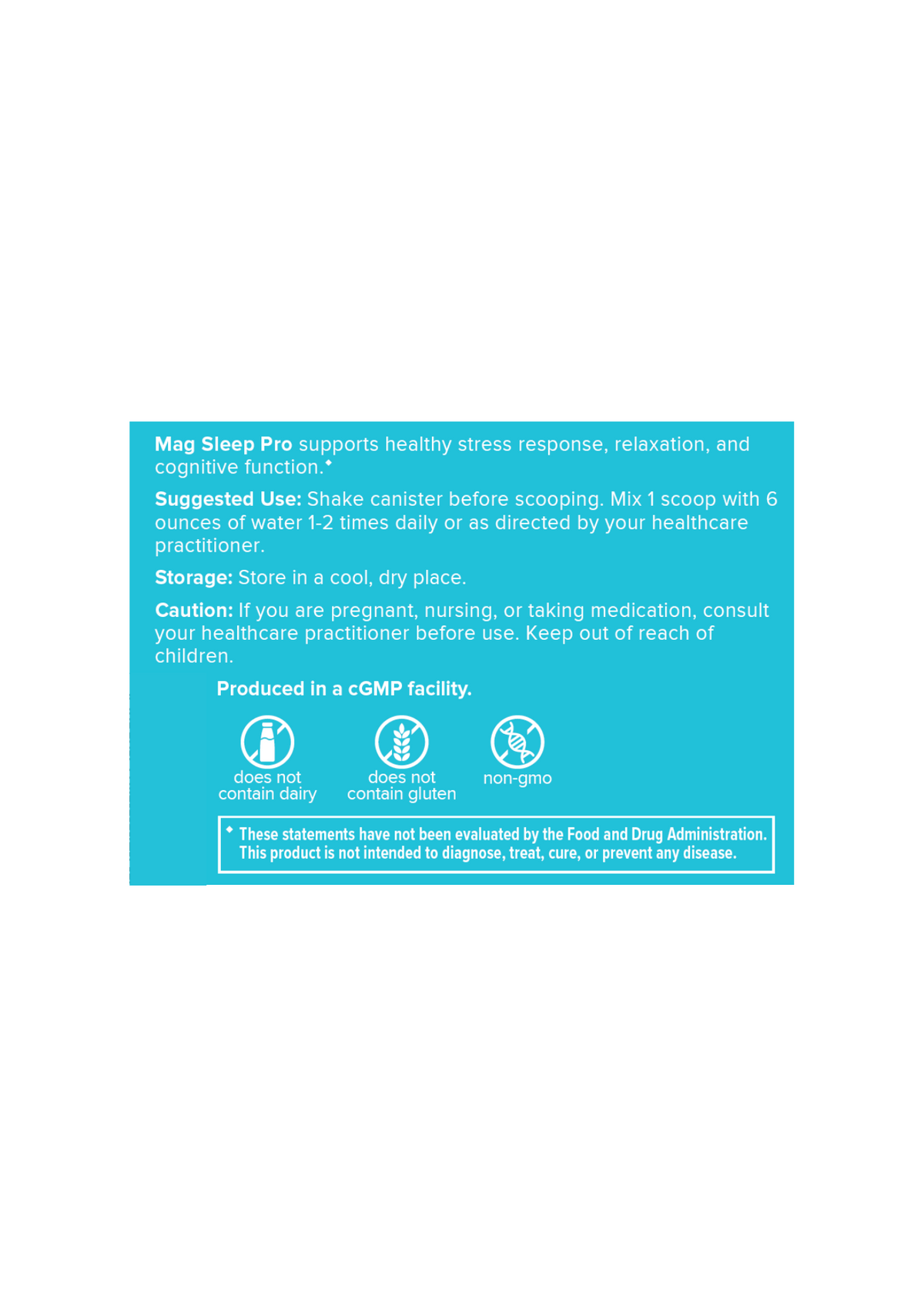 Mag Sleep Pro supports healthy stress response, relaxation, and cognitive function.◆

Suggested Use: Shake canister before scooping. Mix 1 scoop with 6 ounces of water 1-2 times daily or as directed by your healthcare practitioner.

Storage: Store in a cool, dry place.

Caution: If you are pregnant, nursing, or taking medication, consult your healthcare practitioner before use. Keep out of reach of children.

Produced in a cGMP facility.

does not contain dairy

does not contain gluten

non-gmo

◆ These statements have not been evaluated by the Food and Drug Administration. This product is not intended to diagnose, treat, cure, or prevent any disease.